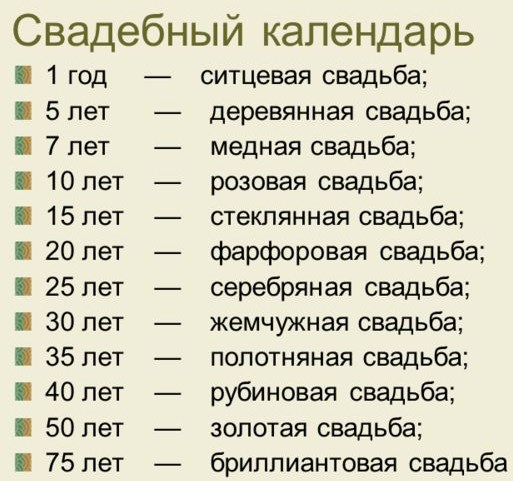 Свадебный календарь
1 год — ситцевая свадьба;
5 лет — деревянная свадьба;
7 лет — медная свадьба;
10 лет — розовая свадьба;
15 лет — стеклянная свадьба;
20 лет — фарфоровая свадьба;
25 лет — серебряная свадьба;
30 лет — жемчужная свадьба;
35 лет — полотняная свадьба;
40 лет — рубиновая свадьба;
50 лет — золотая свадьба;
75 лет — бриллиантовая свадьба